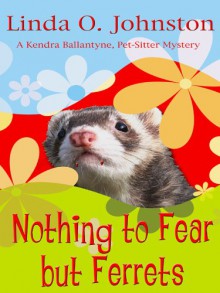 Linda O. Johnston

A Kendra Ballantyne, Pet-Sitter Mystery

Nothing to Fear but Ferrets